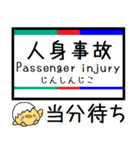 人身事故
Passenger injury
じんしんじこ

当分待ち